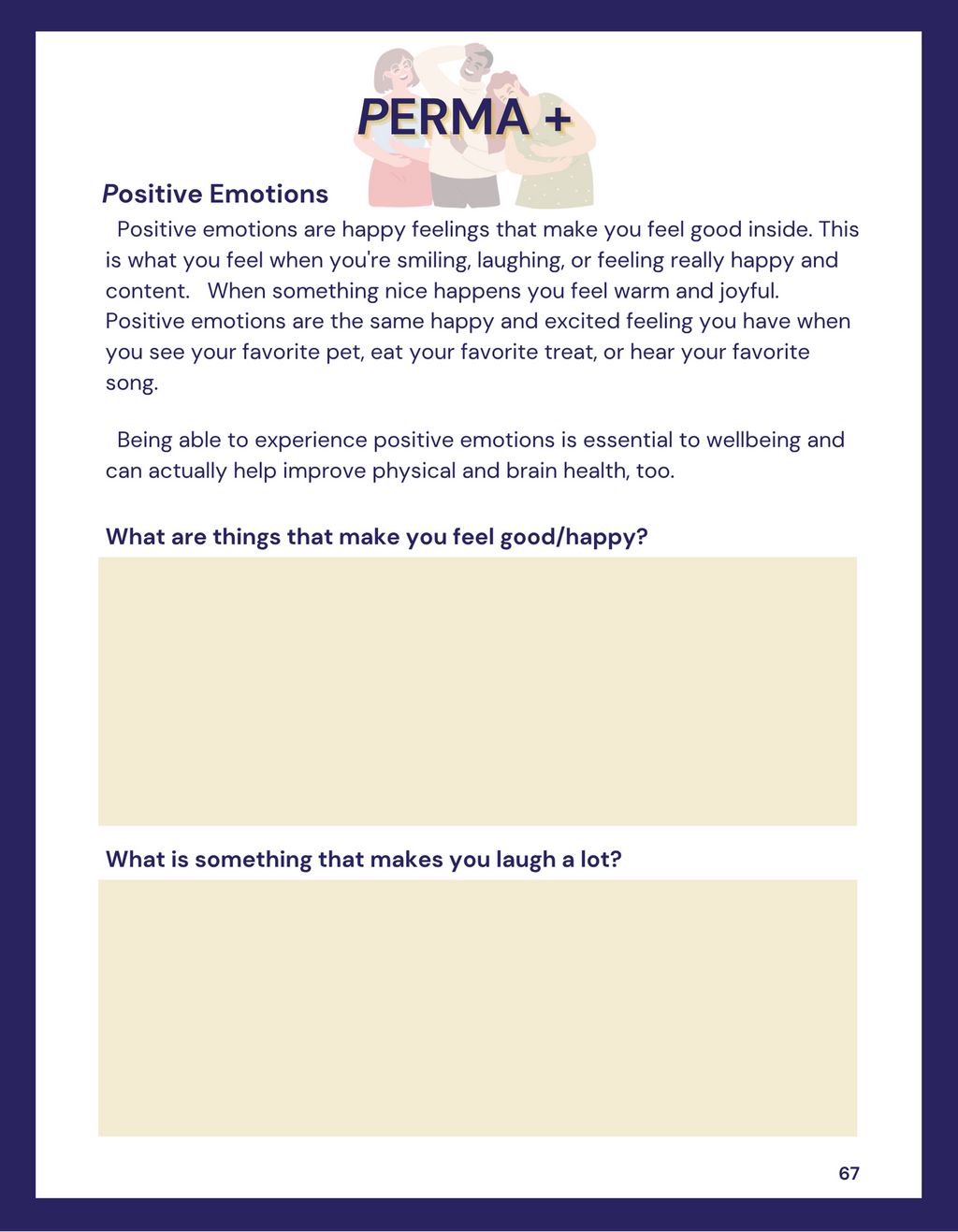 PERMA +

Positive Emotions

Positive emotions are happy feelings that make you feel good inside. This is what you feel when you're smiling, laughing, or feeling really happy and content. When something nice happens you feel warm and joyful. Positive emotions are the same happy and excited feeling you have when you see your favorite pet, eat your favorite treat, or hear your favorite song.

Being able to experience positive emotions is essential to wellbeing and can actually help improve physical and brain health, too.

What are things that make you feel good/happy?

What is something that makes you laugh a lot?

67